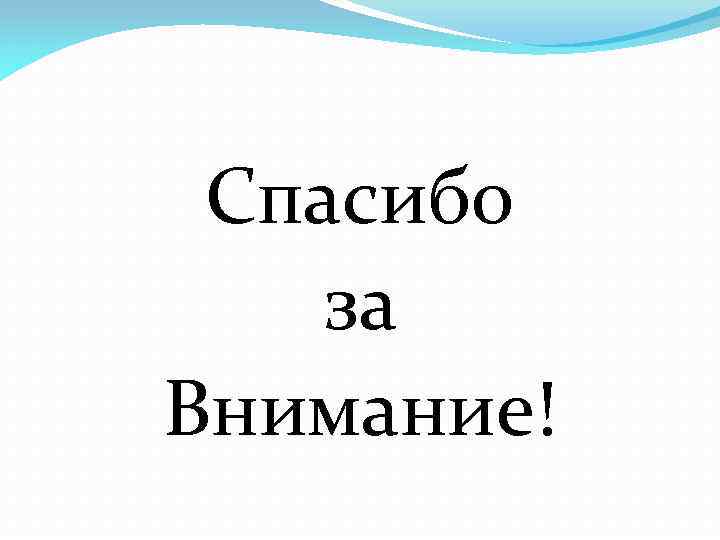 Спасибо
за
Внимание!